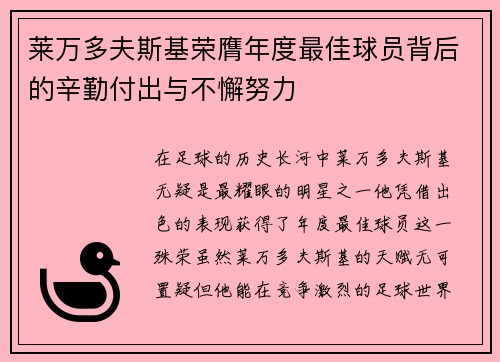 莱万多夫斯基荣膺年度最佳球员背后的辛勤付出与不懈努力

在足球的历史长河中莱万多夫斯基无疑是最耀眼的明星之一他凭借出色的表现获得了年度最佳球员这一殊荣虽然莱万多夫斯基的天赋无可置疑但他能在竞争激烈的足球世界